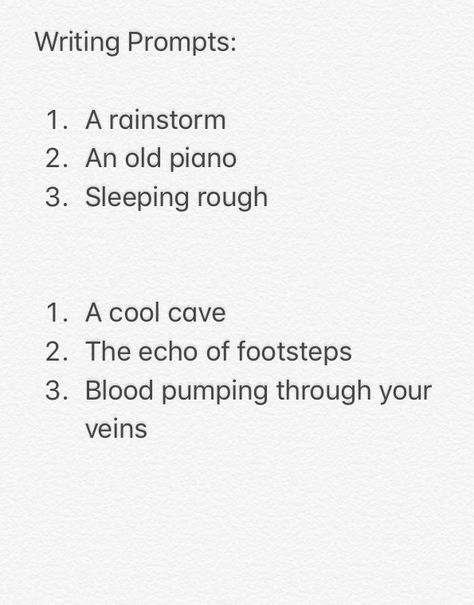 Writing Prompts:

1. A rainstorm
2. An old piano
3. Sleeping rough

1. A cool cave
2. The echo of footsteps
3. Blood pumping through your veins